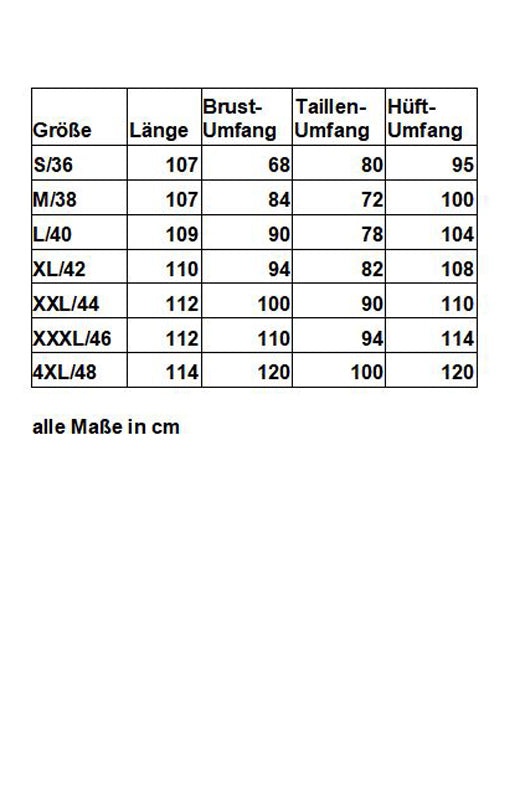 | Größe | Länge | Brust-Umfang | Taillen-Umfang | Hüft-Umfang |
|---|---|---|---|---|
| S/36 | 107 | 68 | 80 | 95 |
| M/38 | 107 | 84 | 72 | 100 |
| L/40 | 109 | 90 | 78 | 104 |
| XL/42 | 110 | 94 | 82 | 108 |
| XXL/44 | 112 | 100 | 90 | 110 |
| XXXL/46 | 112 | 110 | 94 | 114 |
| 4XL/48 | 114 | 120 | 100 | 120 |

alle Maße in cm